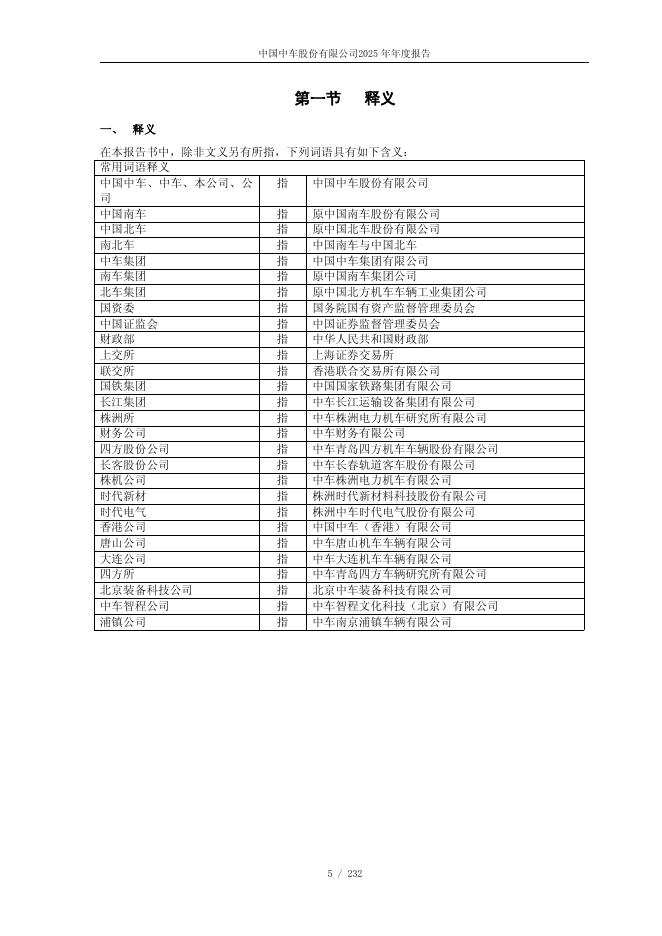 中国中车股份有限公司2025 年年度报告

第一节　释义

一、　释义

在本报告书中，除非文义另有所指，下列词语具有如下含义：

| 常用词语释义 | | |
|---|---|---|
| 中国中车、中车、本公司、公司 | 指 | 中国中车股份有限公司 |
| 中国南车 | 指 | 原中国南车股份有限公司 |
| 中国北车 | 指 | 原中国北车股份有限公司 |
| 南北车 | 指 | 中国南车与中国北车 |
| 中车集团 | 指 | 中国中车集团有限公司 |
| 南车集团 | 指 | 原中国南车集团公司 |
| 北车集团 | 指 | 原中国北方机车车辆工业集团公司 |
| 国资委 | 指 | 国务院国有资产监督管理委员会 |
| 中国证监会 | 指 | 中国证券监督管理委员会 |
| 财政部 | 指 | 中华人民共和国财政部 |
| 上交所 | 指 | 上海证券交易所 |
| 联交所 | 指 | 香港联合交易所有限公司 |
| 国铁集团 | 指 | 中国国家铁路集团有限公司 |
| 长江集团 | 指 | 中车长江运输设备集团有限公司 |
| 株洲所 | 指 | 中车株洲电力机车研究所有限公司 |
| 财务公司 | 指 | 中车财务有限公司 |
| 四方股份公司 | 指 | 中车青岛四方机车车辆股份有限公司 |
| 长客股份公司 | 指 | 中车长春轨道客车股份有限公司 |
| 株机公司 | 指 | 中车株洲电力机车有限公司 |
| 时代新材 | 指 | 株洲时代新材料科技股份有限公司 |
| 时代电气 | 指 | 株洲中车时代电气股份有限公司 |
| 香港公司 | 指 | 中国中车（香港）有限公司 |
| 唐山公司 | 指 | 中车唐山机车车辆有限公司 |
| 大连公司 | 指 | 中车大连机车车辆有限公司 |
| 四方所 | 指 | 中车青岛四方车辆研究所有限公司 |
| 北京装备科技公司 | 指 | 北京中车装备科技有限公司 |
| 中车智程公司 | 指 | 中车智程文化科技（北京）有限公司 |
| 浦镇公司 | 指 | 中车南京浦镇车辆有限公司 |

5 / 232